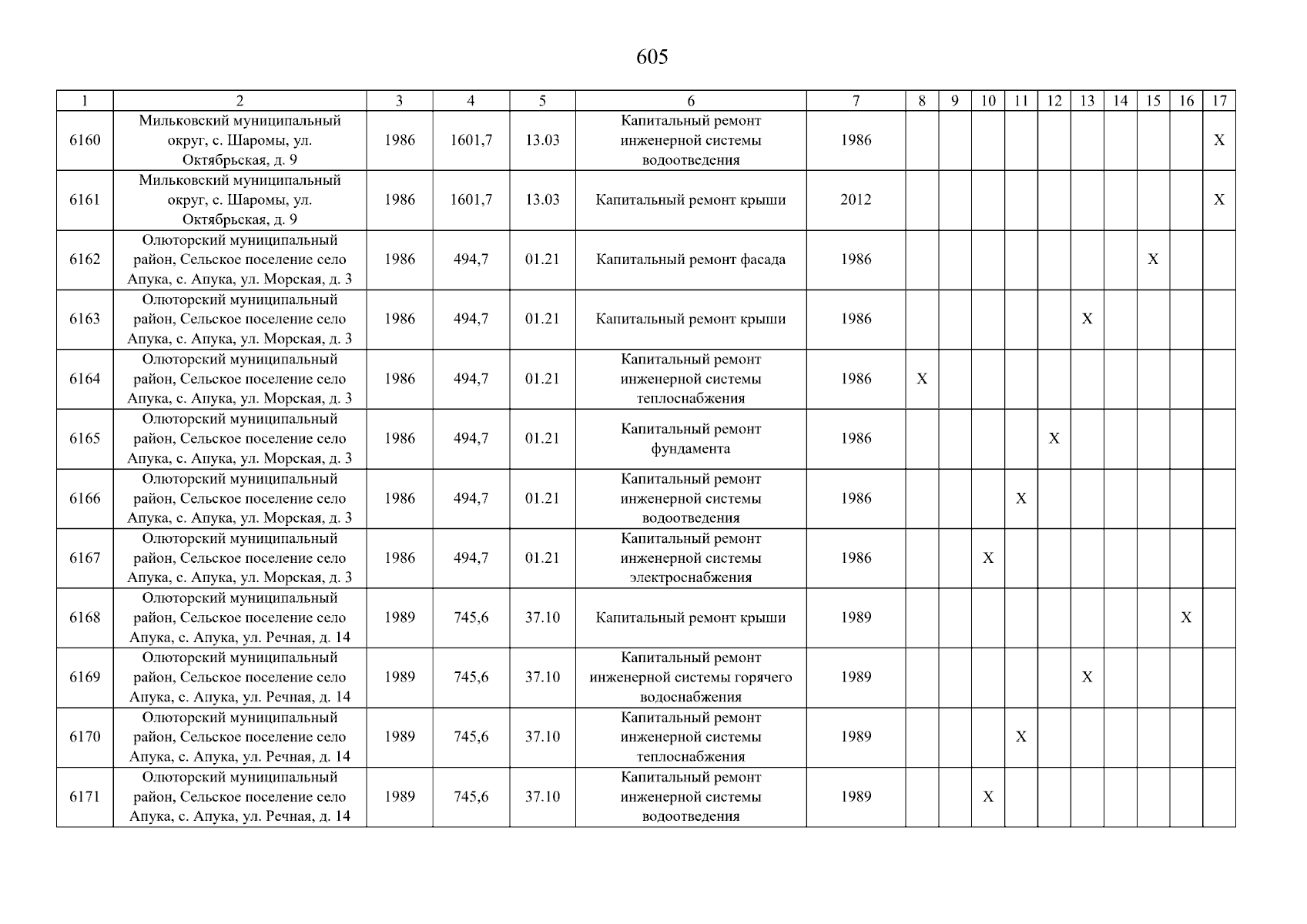 605

| 1 | 2 | 3 | 4 | 5 | 6 | 7 | 8 | 9 | 10 | 11 | 12 | 13 | 14 | 15 | 16 | 17 |
|---|---|---|---|---|---|---|---|---|---|---|---|---|---|---|---|---|
| 6160 | Мильковский муниципальный округ, с. Шаромы, ул. Октябрьская, д. 9 | 1986 | 1601,7 | 13.03 | Капитальный ремонт инженерной системы водоотведения | 1986 | | | | | | | | | | X |
| 6161 | Мильковский муниципальный округ, с. Шаромы, ул. Октябрьская, д. 9 | 1986 | 1601,7 | 13.03 | Капитальный ремонт крыши | 2012 | | | | | | | | | | X |
| 6162 | Олюторский муниципальный район, Сельское поселение село Апука, с. Апука, ул. Морская, д. 3 | 1986 | 494,7 | 01.21 | Капитальный ремонт фасада | 1986 | | | | | | | | X | | |
| 6163 | Олюторский муниципальный район, Сельское поселение село Апука, с. Апука, ул. Морская, д. 3 | 1986 | 494,7 | 01.21 | Капитальный ремонт крыши | 1986 | | | | | | X | | | | |
| 6164 | Олюторский муниципальный район, Сельское поселение село Апука, с. Апука, ул. Морская, д. 3 | 1986 | 494,7 | 01.21 | Капитальный ремонт инженерной системы теплоснабжения | 1986 | X | | | | | | | | | |
| 6165 | Олюторский муниципальный район, Сельское поселение село Апука, с. Апука, ул. Морская, д. 3 | 1986 | 494,7 | 01.21 | Капитальный ремонт фундамента | 1986 | | | | | X | | | | | |
| 6166 | Олюторский муниципальный район, Сельское поселение село Апука, с. Апука, ул. Морская, д. 3 | 1986 | 494,7 | 01.21 | Капитальный ремонт инженерной системы водоотведения | 1986 | | | | X | | | | | | |
| 6167 | Олюторский муниципальный район, Сельское поселение село Апука, с. Апука, ул. Морская, д. 3 | 1986 | 494,7 | 01.21 | Капитальный ремонт инженерной системы электроснабжения | 1986 | | | X | | | | | | | |
| 6168 | Олюторский муниципальный район, Сельское поселение село Апука, с. Апука, ул. Речная, д. 14 | 1989 | 745,6 | 37.10 | Капитальный ремонт крыши | 1989 | | | | | | | | | X | |
| 6169 | Олюторский муниципальный район, Сельское поселение село Апука, с. Апука, ул. Речная, д. 14 | 1989 | 745,6 | 37.10 | Капитальный ремонт инженерной системы горячего водоснабжения | 1989 | | | | | | X | | | | |
| 6170 | Олюторский муниципальный район, Сельское поселение село Апука, с. Апука, ул. Речная, д. 14 | 1989 | 745,6 | 37.10 | Капитальный ремонт инженерной системы теплоснабжения | 1989 | | | | X | | | | | | |
| 6171 | Олюторский муниципальный район, Сельское поселение село Апука, с. Апука, ул. Речная, д. 14 | 1989 | 745,6 | 37.10 | Капитальный ремонт инженерной системы водоотведения | 1989 | | | X | | | | | | | |